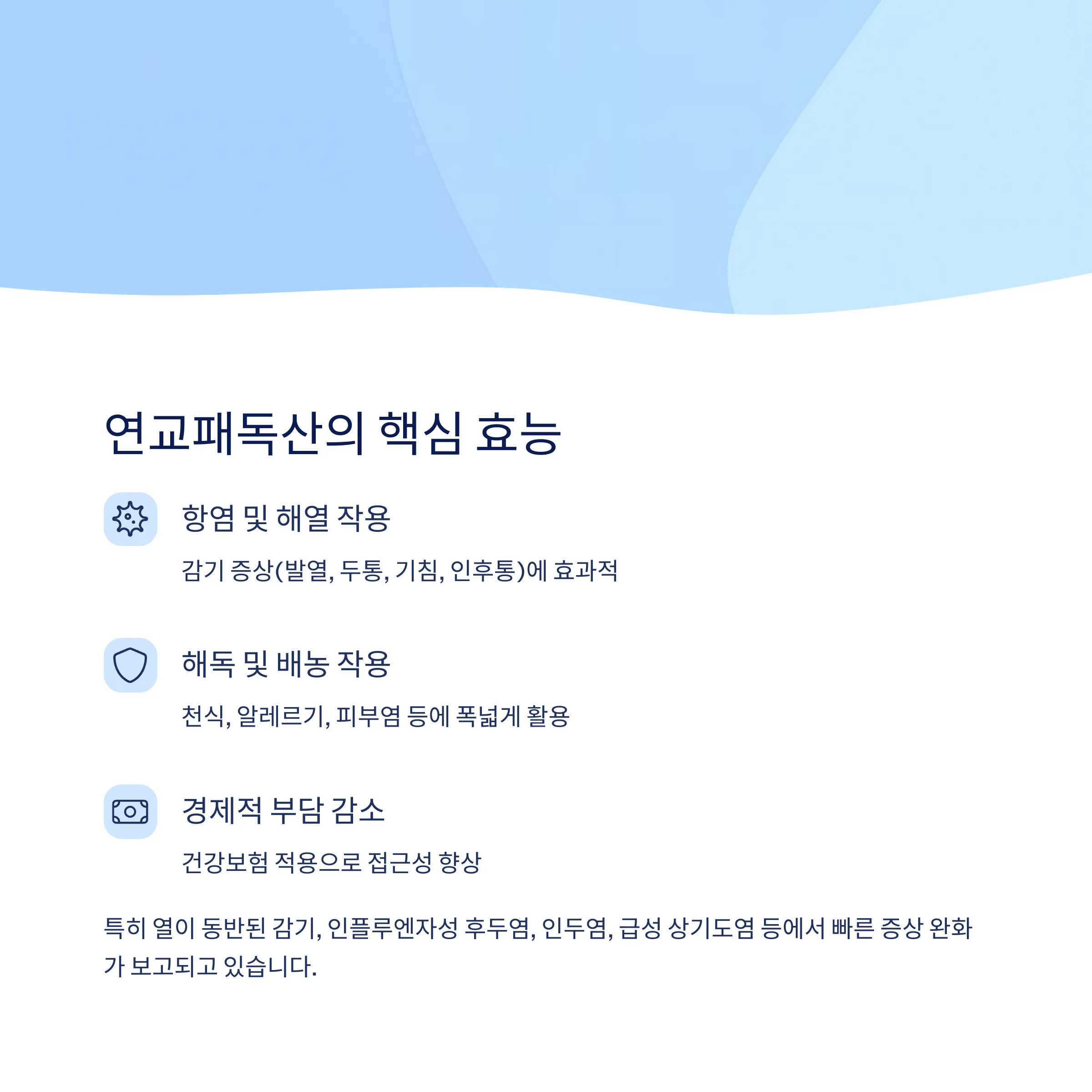 연교패독산의 핵심 효능

항염 및 해열 작용

감기 증상(발열, 두통, 기침, 인후통)에 효과적

해독 및 배농 작용

천식, 알레르기, 피부염 등에 폭넓게 활용

경제적 부담 감소

건강보험 적용으로 접근성 향상

특히 열이 동반된 감기, 인플루엔자성 후두염, 인두염, 급성 상기도염 등에서 빠른 증상 완화가 보고되고 있습니다.